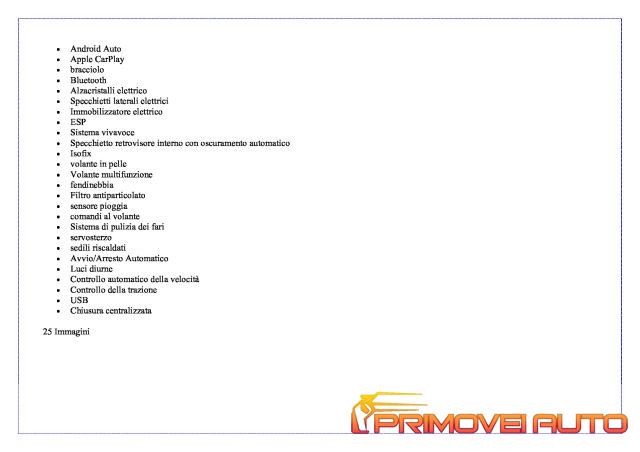 • Android Auto
• Apple CarPlay
• bracciolo
• Bluetooth
• Alzacristalli elettrico
• Specchietti laterali elettrici
• Immobilizzatore elettrico
• ESP
• Sistema vivavoce
• Specchietto retrovisore interno con oscuramento automatico
• Isofix
• volante in pelle
• Volante multifunzione
• fendinebbia
• Filtro antiparticolato
• sensore pioggia
• comandi al volante
• Sistema di pulizia dei fari
• servosterzo
• sedili riscaldati
• Avvio/Arresto Automatico
• Luci diurne
• Controllo automatico della velocità
• Controllo della trazione
• USB
• Chiusura centralizzata

25 Immagini

PRIMOVEI AUTO